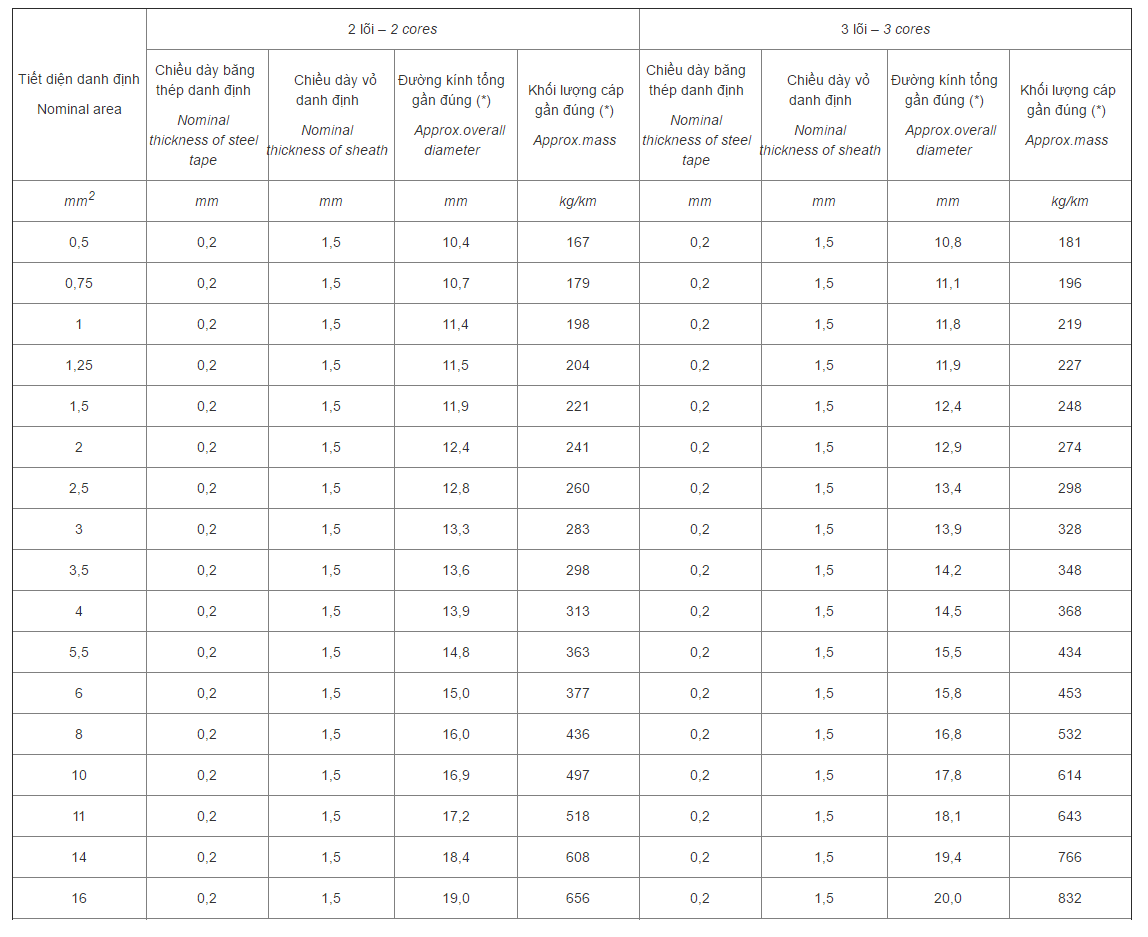 | Tiết diện danh định Nominal area | 2 lõi – 2 cores | | | | 3 lõi – 3 cores | | | |
|---|---|---|---|---|---|---|---|---|
| | Chiều dày băng thép danh định Nominal thickness of steel tape | Chiều dày vỏ danh định Nominal thickness of sheath | Đường kính tổng gần đúng (*) Approx.overall diameter | Khối lượng cáp gần đúng (*) Approx.mass | Chiều dày băng thép danh định Nominal thickness of steel tape | Chiều dày vỏ danh định Nominal thickness of sheath | Đường kính tổng gần đúng (*) Approx.overall diameter | Khối lượng cáp gần đúng (*) Approx.mass |
| $mm^2$ | mm | mm | mm | kg/km | mm | mm | mm | kg/km |
| 0,5 | 0,2 | 1,5 | 10,4 | 167 | 0,2 | 1,5 | 10,8 | 181 |
| 0,75 | 0,2 | 1,5 | 10,7 | 179 | 0,2 | 1,5 | 11,1 | 196 |
| 1 | 0,2 | 1,5 | 11,4 | 198 | 0,2 | 1,5 | 11,8 | 219 |
| 1,25 | 0,2 | 1,5 | 11,5 | 204 | 0,2 | 1,5 | 11,9 | 227 |
| 1,5 | 0,2 | 1,5 | 11,9 | 221 | 0,2 | 1,5 | 12,4 | 248 |
| 2 | 0,2 | 1,5 | 12,4 | 241 | 0,2 | 1,5 | 12,9 | 274 |
| 2,5 | 0,2 | 1,5 | 12,8 | 260 | 0,2 | 1,5 | 13,4 | 298 |
| 3 | 0,2 | 1,5 | 13,3 | 283 | 0,2 | 1,5 | 13,9 | 328 |
| 3,5 | 0,2 | 1,5 | 13,6 | 298 | 0,2 | 1,5 | 14,2 | 348 |
| 4 | 0,2 | 1,5 | 13,9 | 313 | 0,2 | 1,5 | 14,5 | 368 |
| 5,5 | 0,2 | 1,5 | 14,8 | 363 | 0,2 | 1,5 | 15,5 | 434 |
| 6 | 0,2 | 1,5 | 15,0 | 377 | 0,2 | 1,5 | 15,8 | 453 |
| 8 | 0,2 | 1,5 | 16,0 | 436 | 0,2 | 1,5 | 16,8 | 532 |
| 10 | 0,2 | 1,5 | 16,9 | 497 | 0,2 | 1,5 | 17,8 | 614 |
| 11 | 0,2 | 1,5 | 17,2 | 518 | 0,2 | 1,5 | 18,1 | 643 |
| 14 | 0,2 | 1,5 | 18,4 | 608 | 0,2 | 1,5 | 19,4 | 766 |
| 16 | 0,2 | 1,5 | 19,0 | 656 | 0,2 | 1,5 | 20,0 | 832 |